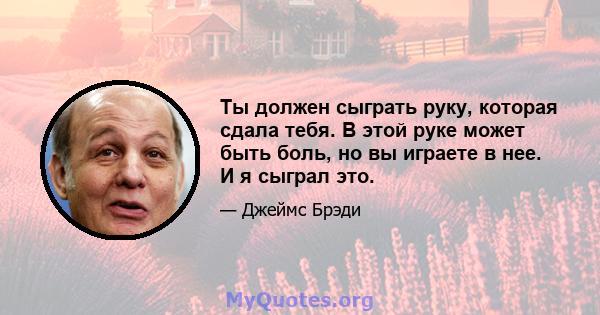 Ты должен сыграть руку, которая сдала тебя. В этой руке может быть боль, но вы играете в нее. И я сыграл это.

— Джеймс Брэди

MyQuotes.org